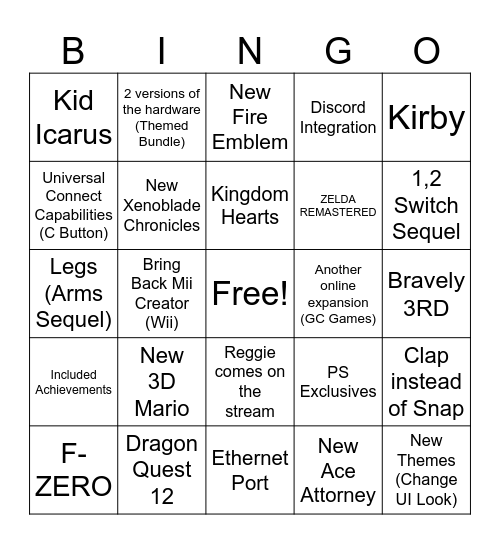 | B | I | N | G | O |
|---|---|---|---|---|
| Kid Icarus | 2 versions of the hardware (Themed Bundle) | New Fire Emblem | Discord Integration | Kirby |
| Universal Connect Capabilities (C Button) | New Xenoblade Chronicles | Kingdom Hearts | ZELDA REMASTERED | 1,2 Switch Sequel |
| Legs (Arms Sequel) | Bring Back Mii Creator (Wii) | Free! | Another online expansion (GC Games) | Bravely 3RD |
| Included Achievements | New 3D Mario | Reggie comes on the stream | PS Exclusives | Clap instead of Snap |
| F-ZERO | Dragon Quest 12 | Ethernet Port | New Ace Attorney | New Themes (Change UI Look) |